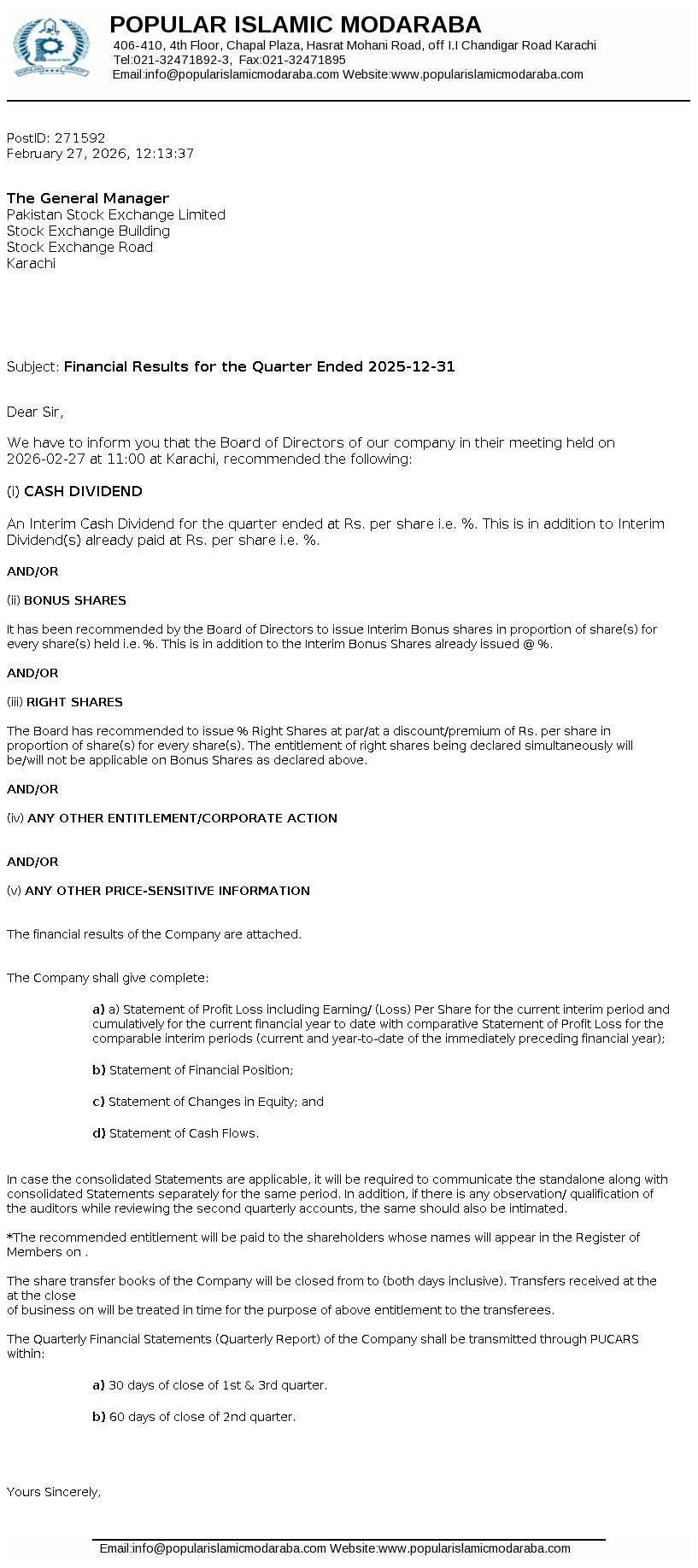 POPULAR ISLAMIC MODARABA
406-410, 4th Floor, Chapal Plaza, Hasrat Mohani Road, off I.I Chandigar Road Karachi
Tel:021-32471892-3, Fax:021-32471895
Email:info@popularislamicmodaraba.com Website:www.popularislamicmodaraba.com

PostID: 271592
February 27, 2026, 12:13:37

The General Manager
Pakistan Stock Exchange Limited
Stock Exchange Building
Stock Exchange Road
Karachi

Subject: Financial Results for the Quarter Ended 2025-12-31

Dear Sir,

We have to inform you that the Board of Directors of our company in their meeting held on 2026-02-27 at 11:00 at Karachi, recommended the following:

(i) CASH DIVIDEND

An Interim Cash Dividend for the quarter ended at Rs. per share i.e. %. This is in addition to Interim Dividend(s) already paid at Rs. per share i.e. %.

AND/OR

(ii) BONUS SHARES

It has been recommended by the Board of Directors to issue Interim Bonus shares in proportion of share(s) for every share(s) held i.e. %. This is in addition to the Interim Bonus Shares already issued @ %.

AND/OR

(iii) RIGHT SHARES

The Board has recommended to issue % Right Shares at par/at a discount/premium of Rs. per share in proportion of share(s) for every share(s). The entitlement of right shares being declared simultaneously will be/will not be applicable on Bonus Shares as declared above.

AND/OR

(iv) ANY OTHER ENTITLEMENT/CORPORATE ACTION

AND/OR

(v) ANY OTHER PRICE-SENSITIVE INFORMATION

The financial results of the Company are attached.

The Company shall give complete:

a) a) Statement of Profit Loss including Earning/ (Loss) Per Share for the current interim period and cumulatively for the current financial year to date with comparative Statement of Profit Loss for the comparable interim periods (current and year-to-date of the immediately preceding financial year);

b) Statement of Financial Position;

c) Statement of Changes in Equity; and

d) Statement of Cash Flows.

In case the consolidated Statements are applicable, it will be required to communicate the standalone along with consolidated Statements separately for the same period. In addition, if there is any observation/ qualification of the auditors while reviewing the second quarterly accounts, the same should also be intimated.

*The recommended entitlement will be paid to the shareholders whose names will appear in the Register of Members on .

The share transfer books of the Company will be closed from to (both days inclusive). Transfers received at the at the close
of business on will be treated in time for the purpose of above entitlement to the transferees.

The Quarterly Financial Statements (Quarterly Report) of the Company shall be transmitted through PUCARS within:

a) 30 days of close of 1st & 3rd quarter.

b) 60 days of close of 2nd quarter.

Yours Sincerely,

Email:info@popularislamicmodaraba.com Website:www.popularislamicmodaraba.com